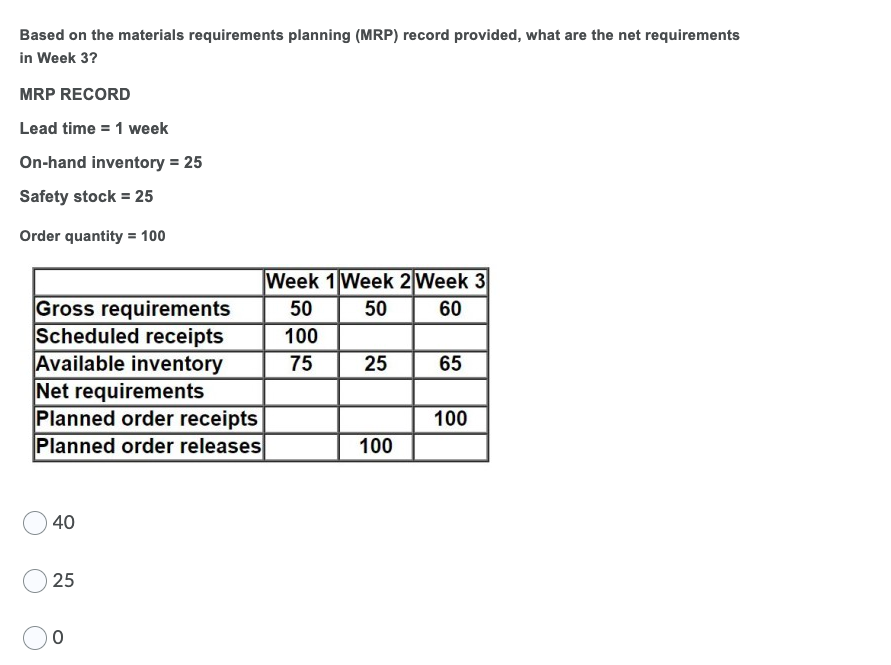 Based on the materials requirements planning (MRP) record provided, what are the net requirements in Week 3?

MRP RECORD

Lead time = 1 week

On-hand inventory = 25

Safety stock = 25

Order quantity = 100

| | Week 1 | Week 2 | Week 3 |
|---|---|---|---|
| Gross requirements | 50 | 50 | 60 |
| Scheduled receipts | 100 | | |
| Available inventory | 75 | 25 | 65 |
| Net requirements | | | |
| Planned order receipts | | | 100 |
| Planned order releases | | 100 | |

40

25

0